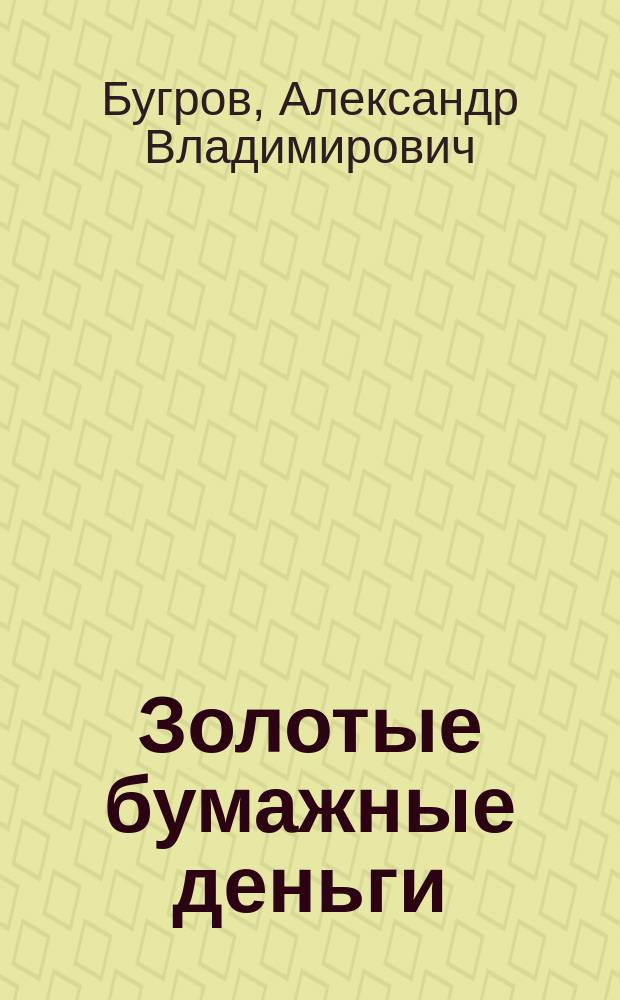 Бугров, Александр Владимирович

Золотые бумажные деньги